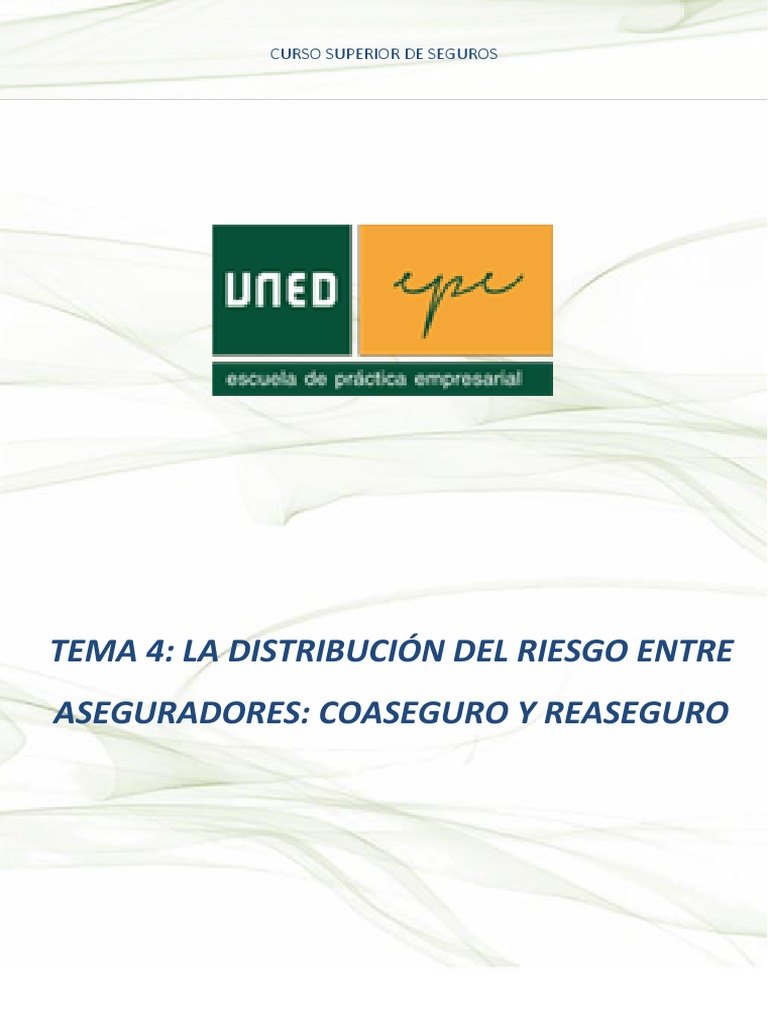 CURSO SUPERIOR DE SEGUROS

UNED epe

escuela de práctica empresarial

TEMA 4: LA DISTRIBUCIÓN DEL RIESGO ENTRE ASEGURADORES: COASEGURO Y REASEGURO